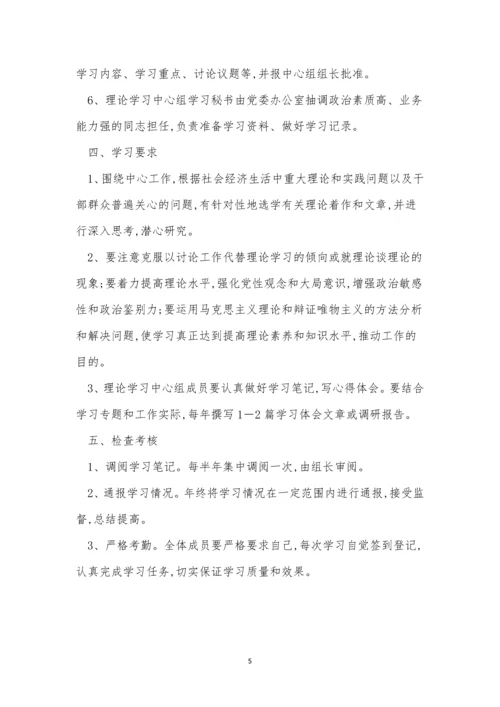 学习内容、学习重点、讨论议题等,并报中心组组长批准。

6、理论学习中心组学习秘书由党委办公室抽调政治素质高、业务能力强的同志担任,负责准备学习资料、做好学习记录。

四、学习要求

1、围绕中心工作,根据社会经济生活中重大理论和实践问题以及干部群众普遍关心的问题,有针对性地选学有关理论着作和文章,并进行深入思考,潜心研究。

2、要注意克服以讨论工作代替理论学习的倾向或就理论谈理论的现象;要着力提高理论水平,强化党性观念和大局意识,增强政治敏感性和政治鉴别力;要运用马克思主义理论和辩证唯物主义的方法分析和解决问题,使学习真正达到提高理论素养和知识水平,推动工作的目的。

3、理论学习中心组成员要认真做好学习笔记,写心得体会。要结合学习专题和工作实际,每年撰写1—2篇学习体会文章或调研报告。

五、检查考核

1、调阅学习笔记。每半年集中调阅一次,由组长审阅。

2、通报学习情况。年终将学习情况在一定范围内进行通报,接受监督,总结提高。

3、严格考勤。全体成员要严格要求自己,每次学习自觉签到登记,认真完成学习任务,切实保证学习质量和效果。

5